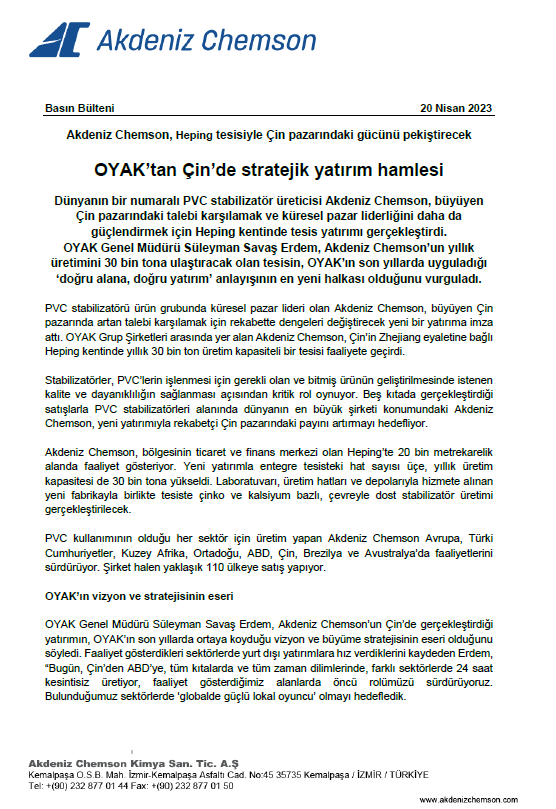 Akdeniz Chemson

Basın Bülteni

20 Nisan 2023

Akdeniz Chemson, Heping tesisiyle Çin pazarındaki gücünü pekiştirecek

OYAK'tan Çin'de stratejik yatırım hamlesi

Dünyanın bir numaralı PVC stabilizatör üreticisi Akdeniz Chemson, büyüyen Çin pazarındaki talebi karşılamak ve küresel pazar liderliğini daha da güçlendirmek için Heping kentinde tesis yatırımı gerçekleştirdi. OYAK Genel Müdürü Süleyman Savaş Erdem, Akdeniz Chemson'un yıllık üretimini 30 bin tona ulaştıracak olan tesisin, OYAK'ın son yıllarda uyguladığı 'doğru alana, doğru yatırım' anlayışının en yeni halkası olduğunu vurguladı.

PVC stabilizatörü ürün grubunda küresel pazar lideri olan Akdeniz Chemson, büyüyen Çin pazarında artan talebi karşılamak için rekabette dengeleri değiştirecek yeni bir yatırıma imza attı. OYAK Grup Şirketleri arasında yer alan Akdeniz Chemson, Çin'in Zhejiang eyaletine bağlı Heping kentinde yıllık 30 bin ton üretim kapasiteli bir tesisi faaliyete geçirdi.

Stabilizatörler, PVC'lerin işlenmesi için gerekli olan ve bitmiş ürünün geliştirilmesinde istenen kalite ve dayanıklılığın sağlanması açısından kritik rol oynuyor. Beş kıtada gerçekleştirdiği satışlarla PVC stabilizatörleri alanında dünyanın en büyük şirketi konumundaki Akdeniz Chemson, yeni yatırımıyla rekabetçi Çin pazarındaki payını artırmayı hedefliyor.

Akdeniz Chemson, bölgesinin ticaret ve finans merkezi olan Heping'te 20 bin metrekarelik alanda faaliyet gösteriyor. Yeni yatırımla entegre tesisteki hat sayısı üçe, yıllık üretim kapasitesi de 30 bin tona yükseldi. Laboratuvarı, üretim hatları ve depolarıyla hizmete alınan yeni fabrikayla birlikte tesiste çinko ve kalsiyum bazlı, çevreyle dost stabilizatör üretimi gerçekleştirilecek.

PVC kullanımının olduğu her sektör için üretim yapan Akdeniz Chemson Avrupa, Türki Cumhuriyetler, Kuzey Afrika, Ortadoğu, ABD, Çin, Brezilya ve Avustralya'da faaliyetlerini sürdürüyor. Şirket halen yaklaşık 110 ülkeye satış yapıyor.

OYAK'ın vizyon ve stratejisinin eseri

OYAK Genel Müdürü Süleyman Savaş Erdem, Akdeniz Chemson'un Çin'de gerçekleştirdiği yatırımın, OYAK'ın son yıllarda ortaya koyduğu vizyon ve büyüme stratejisinin eseri olduğunu söyledi. Faaliyet gösterdikleri sektörlerde yurt dışı yatırımlara hız verdiklerini kaydeden Erdem, "Bugün, Çin'den ABD'ye, tüm kıtalarda ve tüm zaman dilimlerinde, farklı sektörlerde 24 saat kesintisiz üretiyor, faaliyet gösterdiğimiz alanlarda öncü rolümüzü sürdürüyoruz. Bulunduğumuz sektörlerde 'globalde güçlü lokal oyuncu' olmayı hedefledik.

Akdeniz Chemson Kimya San. Tic. A.Ş
Kemalpaşa O.S.B. Mah. İzmir-Kemalpaşa Asfaltı Cad. No:45 35735 Kemalpaşa / İZMİR / TÜRKİYE
Tel: +(90) 232 877 01 44 Fax: +(90) 232 877 01 50
www.akdenizchemson.com